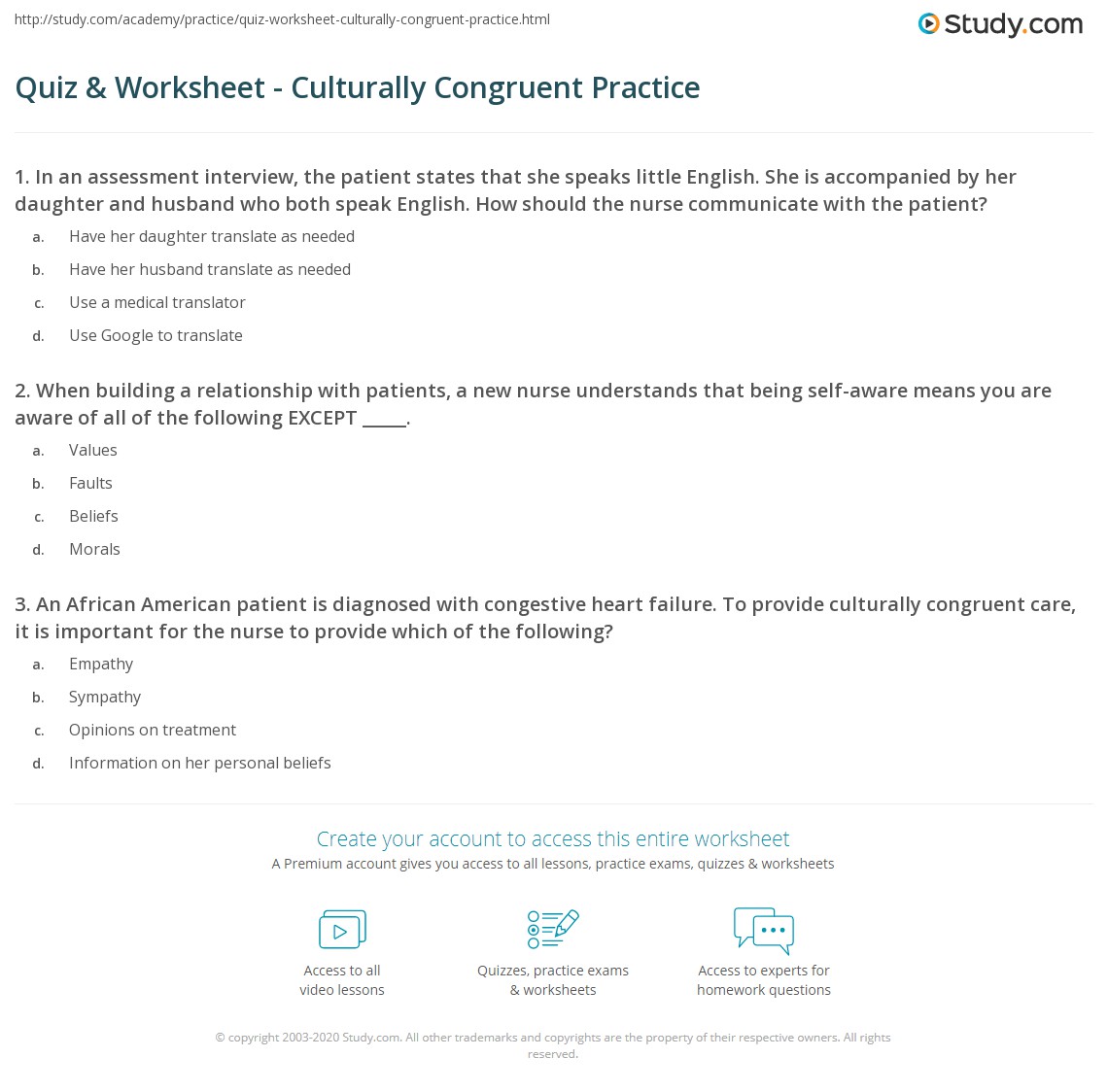 http://study.com/academy/practice/quiz-worksheet-culturally-congruent-practice.html

Study.com

Quiz & Worksheet - Culturally Congruent Practice

1. In an assessment interview, the patient states that she speaks little English. She is accompanied by her daughter and husband who both speak English. How should the nurse communicate with the patient?

a. Have her daughter translate as needed

b. Have her husband translate as needed

c. Use a medical translator

d. Use Google to translate

2. When building a relationship with patients, a new nurse understands that being self-aware means you are aware of all of the following EXCEPT _____.

a. Values

b. Faults

c. Beliefs

d. Morals

3. An African American patient is diagnosed with congestive heart failure. To provide culturally congruent care, it is important for the nurse to provide which of the following?

a. Empathy

b. Sympathy

c. Opinions on treatment

d. Information on her personal beliefs

Create your account to access this entire worksheet

A Premium account gives you access to all lessons, practice exams, quizzes & worksheets

Access to all video lessons

Quizzes, practice exams & worksheets

Access to experts for homework questions

© copyright 2003-2020 Study.com. All other trademarks and copyrights are the property of their respective owners. All rights reserved.